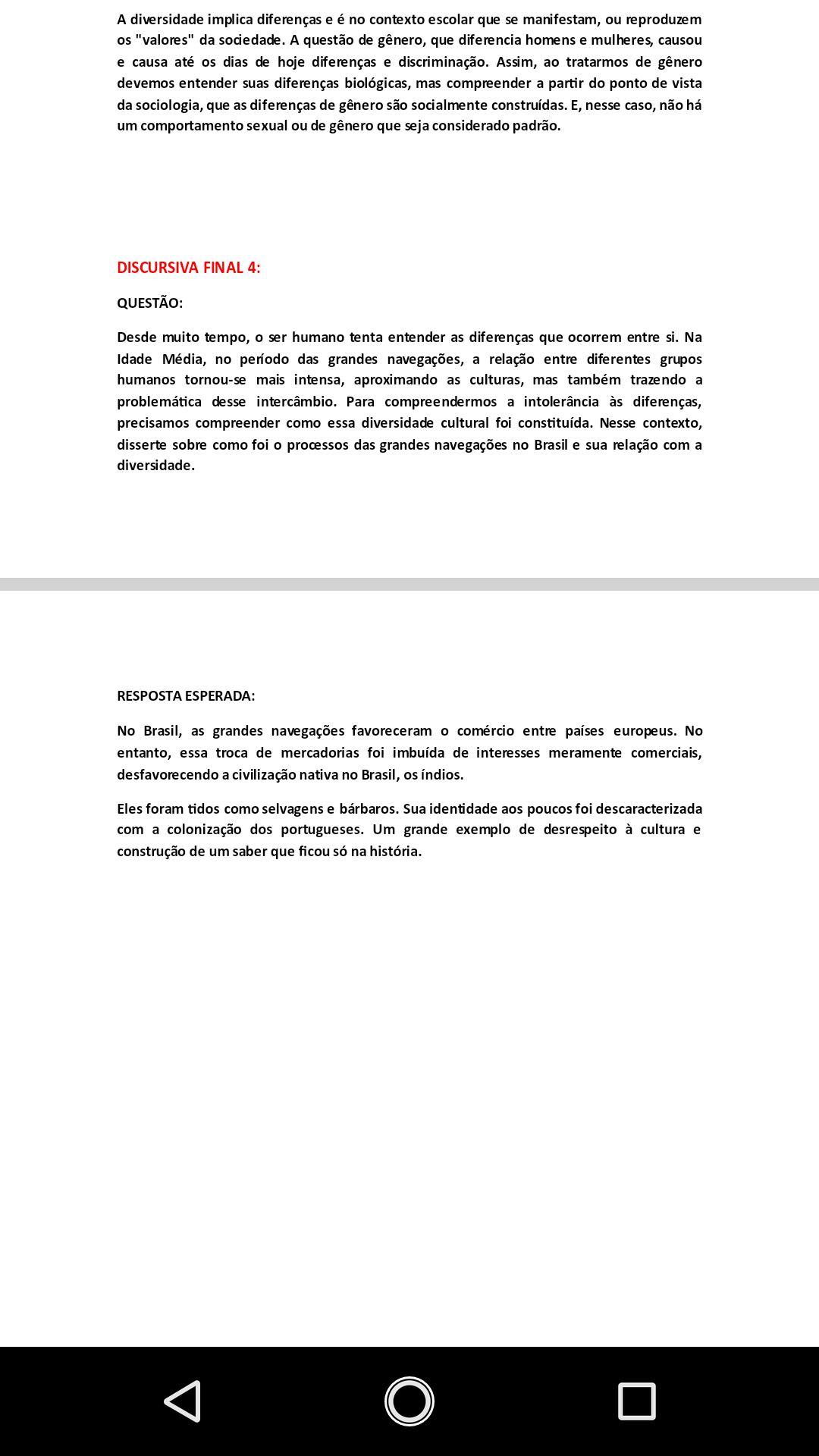 A diversidade implica diferenças e é no contexto escolar que se manifestam, ou reproduzem os "valores" da sociedade. A questão de gênero, que diferencia homens e mulheres, causou e causa até os dias de hoje diferenças e discriminação. Assim, ao tratarmos de gênero devemos entender suas diferenças biológicas, mas compreender a partir do ponto de vista da sociologia, que as diferenças de gênero são socialmente construídas. E, nesse caso, não há um comportamento sexual ou de gênero que seja considerado padrão.

DISCURSIVA FINAL 4:

QUESTÃO:

Desde muito tempo, o ser humano tenta entender as diferenças que ocorrem entre si. Na Idade Média, no período das grandes navegações, a relação entre diferentes grupos humanos tornou-se mais intensa, aproximando as culturas, mas também trazendo a problemática desse intercâmbio. Para compreendermos a intolerância às diferenças, precisamos compreender como essa diversidade cultural foi constituída. Nesse contexto, disserte sobre como foi o processos das grandes navegações no Brasil e sua relação com a diversidade.

RESPOSTA ESPERADA:

No Brasil, as grandes navegações favoreceram o comércio entre países europeus. No entanto, essa troca de mercadorias foi imbuída de interesses meramente comerciais, desfavorecendo a civilização nativa no Brasil, os índios.

Eles foram tidos como selvagens e bárbaros. Sua identidade aos poucos foi descaracterizada com a colonização dos portugueses. Um grande exemplo de desrespeito à cultura e construção de um saber que ficou só na história.